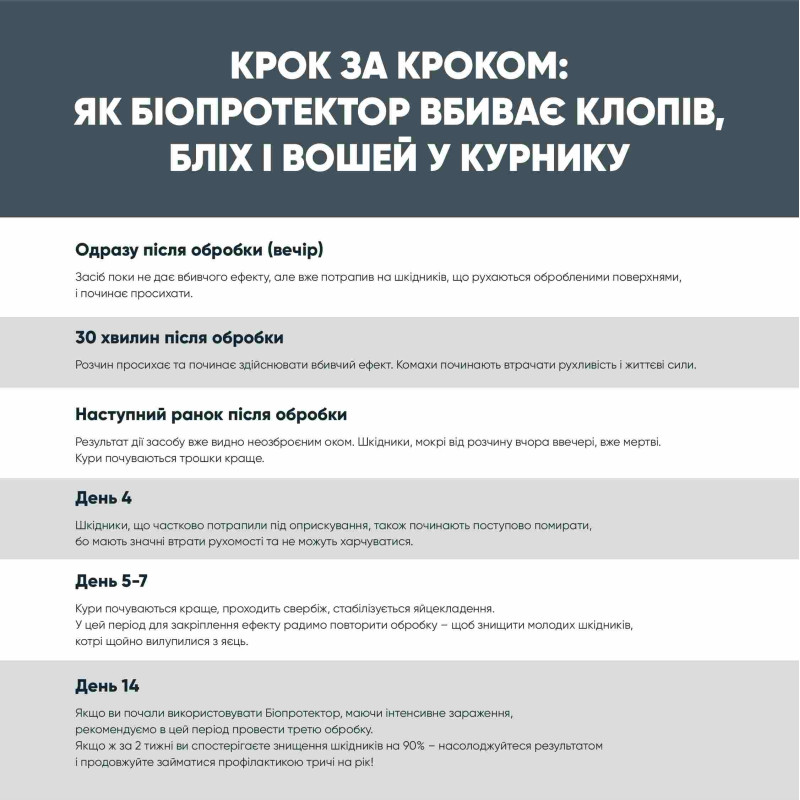 КРОК ЗА КРОКОМ:
ЯК БІОПРОТЕКТОР ВБИВАЄ КЛОПІВ, БЛІХ І ВОШЕЙ У КУРНИКУ

Одразу після обробки (вечір)

Засіб поки не дає вбивчого ефекту, але вже потрапив на шкідників, що рухаються обробленими поверхнями, і починає просихати.

30 хвилин після обробки

Розчин просихає та починає здійснювати вбивчий ефект. Комахи починають втрачати рухливість і життєві сили.

Наступний ранок після обробки

Результат дії засобу вже видно неозброєним оком. Шкідники, мокрі від розчину вчора ввечері, вже мертві. Кури почуваються трошки краще.

День 4

Шкідники, що частково потрапили під оприскування, також починають поступово помирати, бо мають значні втрати рухомості та не можуть харчуватися.

День 5-7

Кури почуваються краще, проходить свербіж, стабілізується яйцекладення.
У цей період для закріплення ефекту радимо повторити обробку – щоб знищити молодих шкідників, котрі щойно вилупилися з яєць.

День 14

Якщо ви почали використовувати Біопротектор, маючи інтенсивне зараження, рекомендуємо в цей період провести третю обробку.
Якщо ж за 2 тижні ви спостерігаєте знищення шкідників на 90% – насолоджуйтеся результатом і продовжуйте займатися профілактикою тричі на рік!